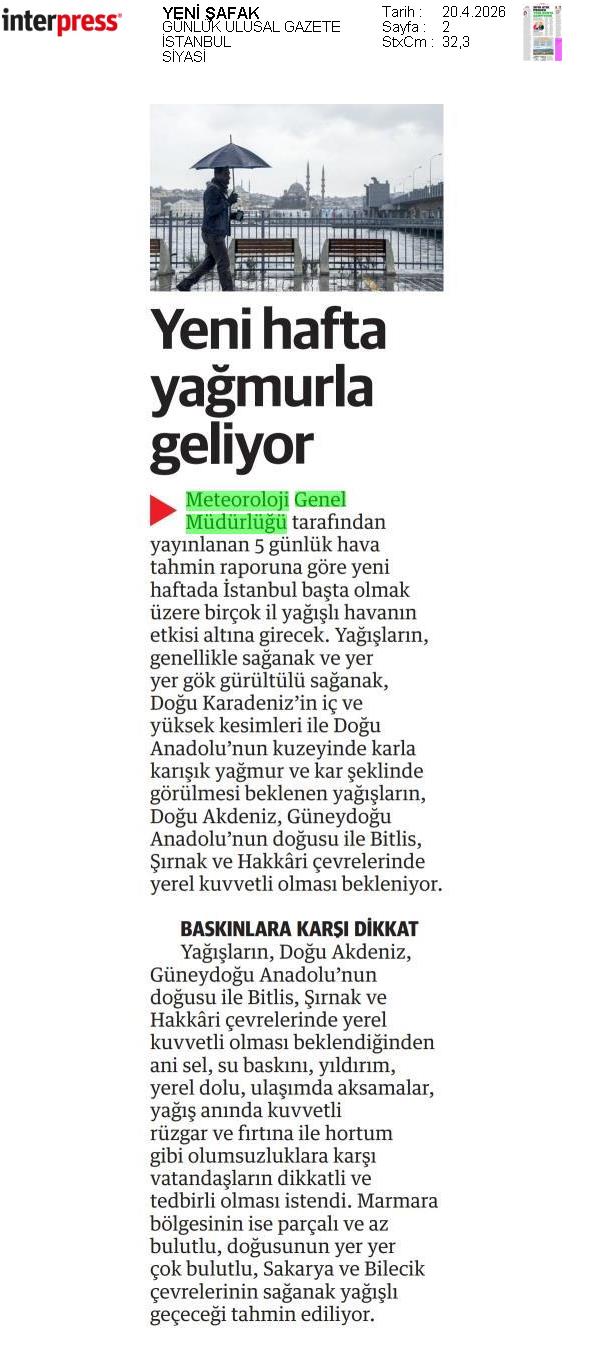 interpress

YENİ ŞAFAK
GÜNLÜK ULUSAL GAZETE
İSTANBUL
SİYASİ

Tarih : 20.4.2026
Sayfa : 2
StxCm : 32,3

Yeni hafta yağmurla geliyor

Meteoroloji Genel Müdürlüğü tarafından yayınlanan 5 günlük hava tahmin raporuna göre yeni haftada İstanbul başta olmak üzere birçok il yağışlı havanın etkisi altına girecek. Yağışların, genellikle sağanak ve yer yer gök gürültülü sağanak, Doğu Karadeniz'in iç ve yüksek kesimleri ile Doğu Anadolu'nun kuzeyinde karla karışık yağmur ve kar şeklinde görülmesi beklenen yağışların, Doğu Akdeniz, Güneydoğu Anadolu'nun doğusu ile Bitlis, Şırnak ve Hakkâri çevrelerinde yerel kuvvetli olması bekleniyor.

BASKINLARA KARŞI DİKKAT
Yağışların, Doğu Akdeniz, Güneydoğu Anadolu'nun doğusu ile Bitlis, Şırnak ve Hakkâri çevrelerinde yerel kuvvetli olması beklendiğinden ani sel, su baskını, yıldırım, yerel dolu, ulaşımda aksamalar, yağış anında kuvvetli rüzgar ve fırtına ile hortum gibi olumsuzluklara karşı vatandaşların dikkatli ve tedbirli olması istendi. Marmara bölgesinin ise parçalı ve az bulutlu, doğusunun yer yer çok bulutlu, Sakarya ve Bilecik çevrelerinin sağanak yağışlı geçeceği tahmin ediliyor.